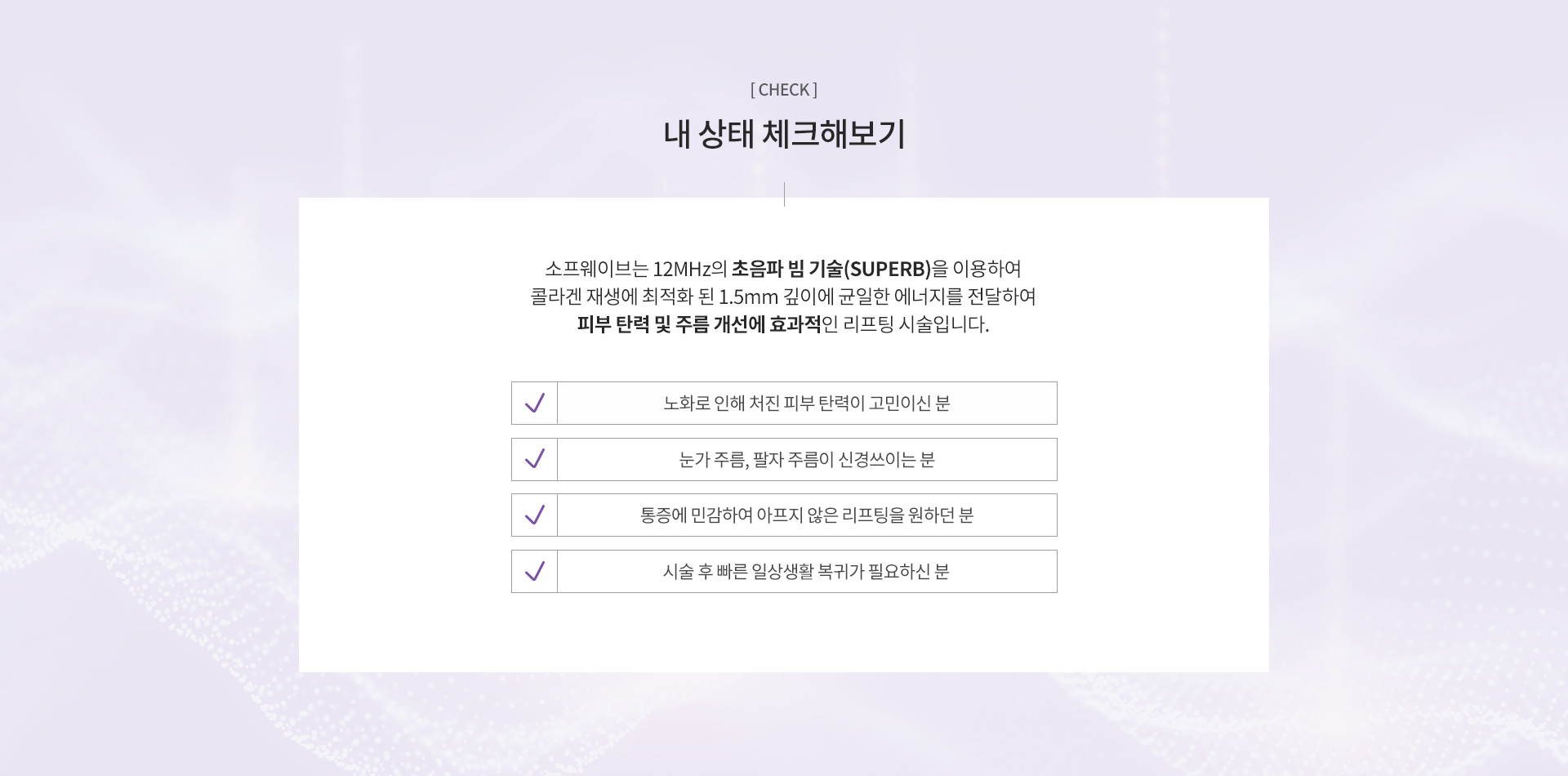 [ CHECK ]

내 상태 체크해보기

소프웨이브는 12MHz의 초음파 빔 기술(SUPERB)을 이용하여 콜라겐 재생에 최적화 된 1.5mm 깊이에 균일한 에너지를 전달하여 피부 탄력 및 주름 개선에 효과적인 리프팅 시술입니다.

노화로 인해 처진 피부 탄력이 고민이신 분

눈가 주름, 팔자 주름이 신경쓰이는 분

통증에 민감하여 아프지 않은 리프팅을 원하던 분

시술 후 빠른 일상생활 복귀가 필요하신 분